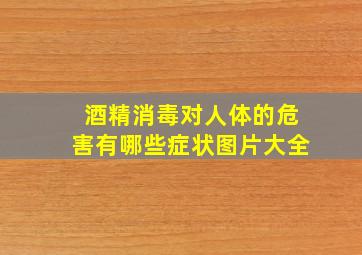 酒精消毒对人体的危害有哪些症状图片大全